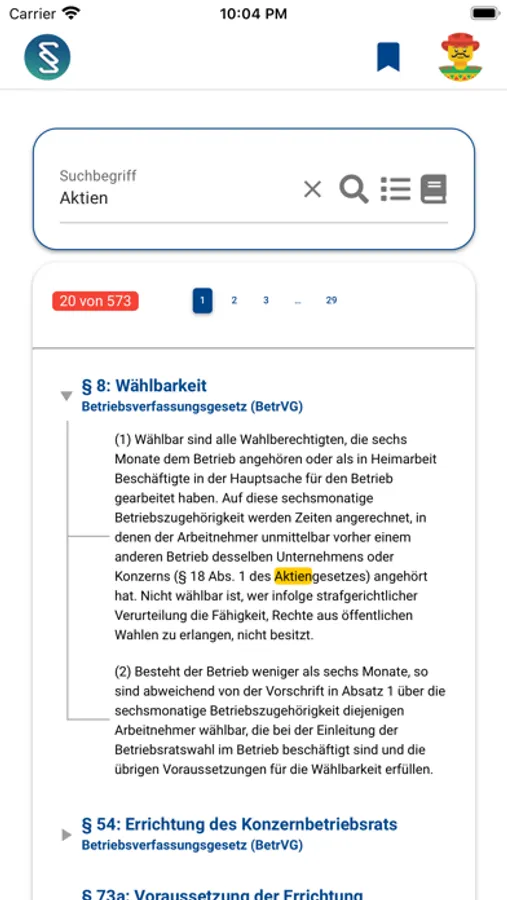 Carrier 10:04 PM

Suchbegriff
Aktien

20 von 573
1 2 3 ... 29

§ 8: Wählbarkeit
Betriebsverfassungsgesetz (BetrVG)

(1) Wählbar sind alle Wahlberechtigten, die sechs Monate dem Betrieb angehören oder als in Heimarbeit Beschäftigte in der Hauptsache für den Betrieb gearbeitet haben. Auf diese sechsmonatige Betriebszugehörigkeit werden Zeiten angerechnet, in denen der Arbeitnehmer unmittelbar vorher einem anderen Betrieb desselben Unternehmens oder Konzerns (§ 18 Abs. 1 des Aktiengesetzes) angehört hat. Nicht wählbar ist, wer infolge strafgerichtlicher Verurteilung die Fähigkeit, Rechte aus öffentlichen Wahlen zu erlangen, nicht besitzt.

(2) Besteht der Betrieb weniger als sechs Monate, so sind abweichend von der Vorschrift in Absatz 1 über die sechsmonatige Betriebszugehörigkeit diejenigen Arbeitnehmer wählbar, die bei der Einleitung der Betriebsratswahl im Betrieb beschäftigt sind und die übrigen Voraussetzungen für die Wählbarkeit erfüllen.

§ 54: Errichtung des Konzernbetriebsrats
Betriebsverfassungsgesetz (BetrVG)

§ 73a: Voraussetzung der Errichtung